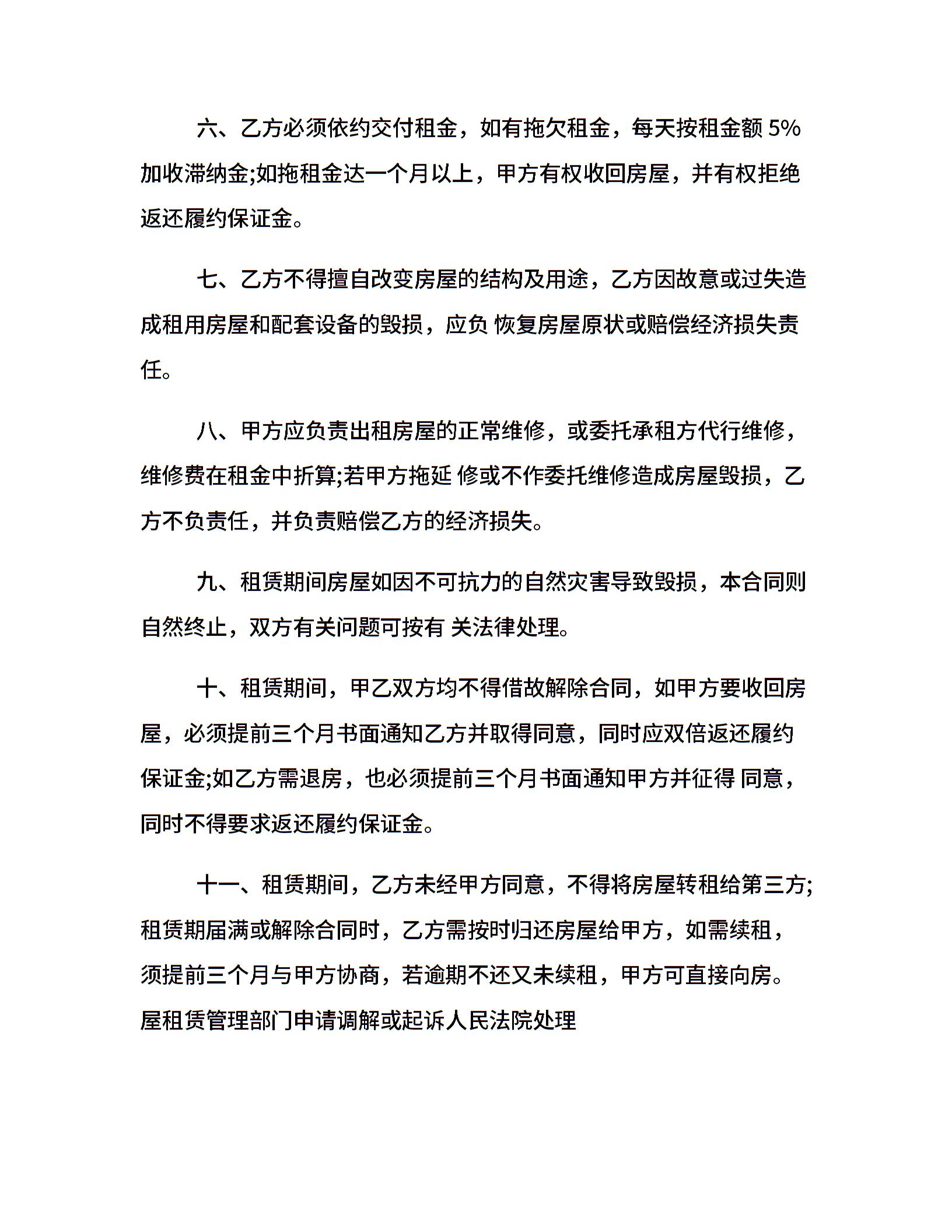 六、乙方必须依约交付租金，如有拖欠租金，每天按租金额 5%加收滞纳金;如拖租金达一个月以上，甲方有权收回房屋，并有权拒绝返还履约保证金。

七、乙方不得擅自改变房屋的结构及用途，乙方因故意或过失造成租用房屋和配套设备的毁损，应负 恢复房屋原状或赔偿经济损失责任。

八、甲方应负责出租房屋的正常维修，或委托承租方代行维修，维修费在租金中折算;若甲方拖延 修或不作委托维修造成房屋毁损，乙方不负责任，并负责赔偿乙方的经济损失。

九、租赁期间房屋如因不可抗力的自然灾害导致毁损，本合同则自然终止，双方有关问题可按有 关法律处理。

十、租赁期间，甲乙双方均不得借故解除合同，如甲方要收回房屋，必须提前三个月书面通知乙方并取得同意，同时应双倍返还履约保证金;如乙方需退房，也必须提前三个月书面通知甲方并征得 同意，同时不得要求返还履约保证金。

十一、租赁期间，乙方未经甲方同意，不得将房屋转租给第三方;租赁期届满或解除合同时，乙方需按时归还房屋给甲方，如需续租，须提前三个月与甲方协商，若逾期不还又未续租，甲方可直接向房。屋租赁管理部门申请调解或起诉人民法院处理